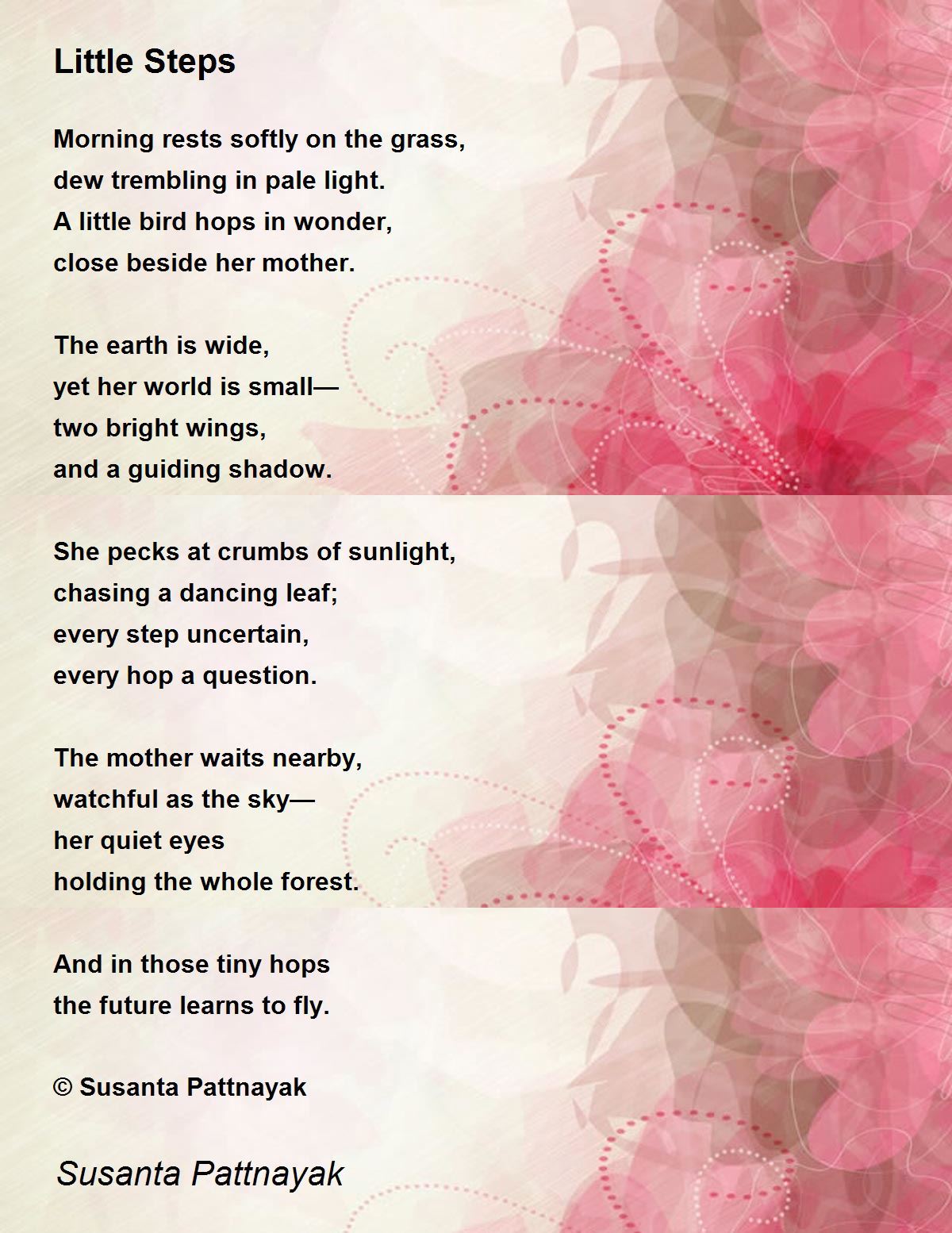 Little Steps

Morning rests softly on the grass,
dew trembling in pale light.
A little bird hops in wonder,
close beside her mother.

The earth is wide,
yet her world is small—
two bright wings,
and a guiding shadow.

She pecks at crumbs of sunlight,
chasing a dancing leaf;
every step uncertain,
every hop a question.

The mother waits nearby,
watchful as the sky—
her quiet eyes
holding the whole forest.

And in those tiny hops
the future learns to fly.

© Susanta Pattnayak

Susanta Pattnayak